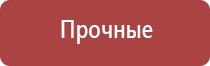 Прочные